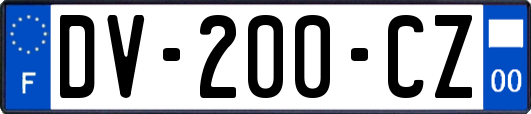 F

DV-200-CZ

00